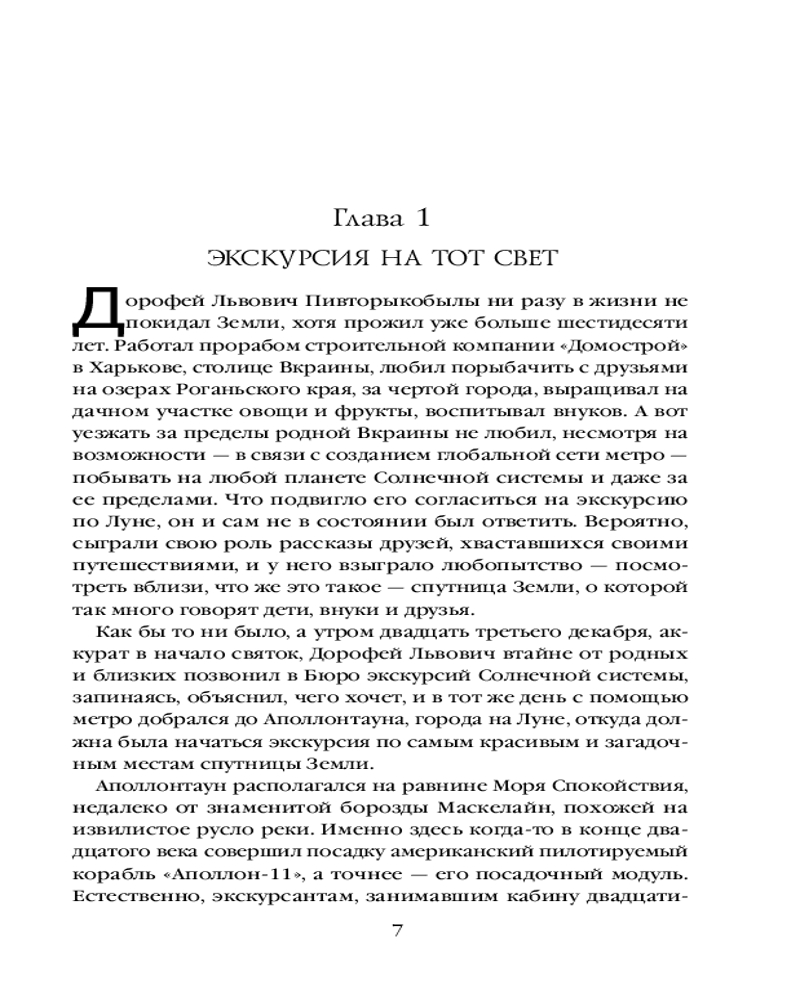 Глава 1

ЭКСКУРСИЯ НА ТОТ СВЕТ

Дорофей Львович Пивторыкобылы ни разу в жизни не покидал Земли, хотя прожил уже больше шестидесяти лет. Работал прорабом строительной компании «Домострой» в Харькове, столице Вкраины, любил порыбачить с друзьями на озерах Роганьского края, за чертой города, выращивал на дачном участке овощи и фрукты, воспитывал внуков. А вот уезжать за пределы родной Вкраины не любил, несмотря на возможности — в связи с созданием глобальной сети метро — побывать на любой планете Солнечной системы и даже за ее пределами. Что подвигло его согласиться на экскурсию по Луне, он и сам не в состоянии был ответить. Вероятно, сыграли свою роль рассказы друзей, хваставшихся своими путешествиями, и у него взыграло любопытство — посмотреть вблизи, что же это такое — спутница Земли, о которой так много говорят дети, внуки и друзья.

Как бы то ни было, а утром двадцать третьего декабря, аккурат в начало святок, Дорофей Львович втайне от родных и близких позвонил в Бюро экскурсий Солнечной системы, запинаясь, объяснил, чего хочет, и в тот же день с помощью метро добрался до Аполлонтауна, города на Луне, откуда должна была начаться экскурсия по самым красивым и загадочным местам спутницы Земли.

Аполлонтаун располагался на равнине Моря Спокойствия, недалеко от знаменитой борозды Маскелайн, похожей на извилистое русло реки. Именно здесь когда-то в конце двадцатого века совершил посадку американский пилотируемый корабль «Аполлон-11», а точнее — его посадочный модуль. Естественно, экскурсантам, занимавшим кабину двадцати-

7